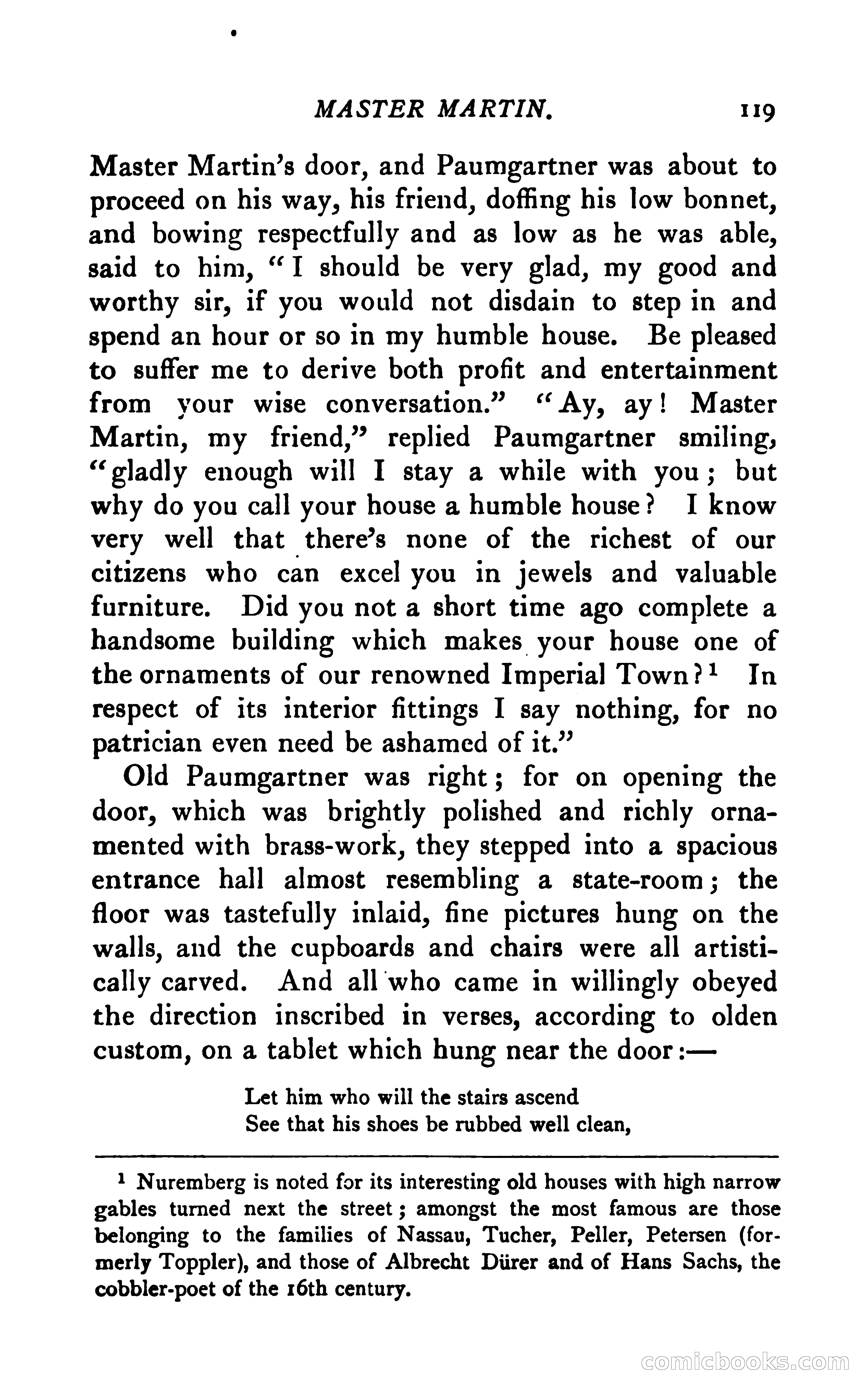 MASTER MARTIN. 119

Master Martin's door, and Paumgartner was about to proceed on his way, his friend, doffing his low bonnet, and bowing respectfully and as low as he was able, said to him, "I should be very glad, my good and worthy sir, if you would not disdain to step in and spend an hour or so in my humble house. Be pleased to suffer me to derive both profit and entertainment from your wise conversation." "Ay, ay! Master Martin, my friend," replied Paumgartner smiling, "gladly enough will I stay a while with you; but why do you call your house a humble house? I know very well that there's none of the richest of our citizens who can excel you in jewels and valuable furniture. Did you not a short time ago complete a handsome building which makes your house one of the ornaments of our renowned Imperial Town?$^1$ In respect of its interior fittings I say nothing, for no patrician even need be ashamed of it."

Old Paumgartner was right; for on opening the door, which was brightly polished and richly ornamented with brass-work, they stepped into a spacious entrance hall almost resembling a state-room; the floor was tastefully inlaid, fine pictures hung on the walls, and the cupboards and chairs were all artistically carved. And all who came in willingly obeyed the direction inscribed in verses, according to olden custom, on a tablet which hung near the door:—

Let him who will the stairs ascend
See that his shoes be rubbed well clean,

$^1$ Nuremberg is noted for its interesting old houses with high narrow gables turned next the street; amongst the most famous are those belonging to the families of Nassau, Tucher, Peller, Petersen (formerly Toppler), and those of Albrecht Dürer and of Hans Sachs, the cobbler-poet of the 16th century.

comicbooks.com